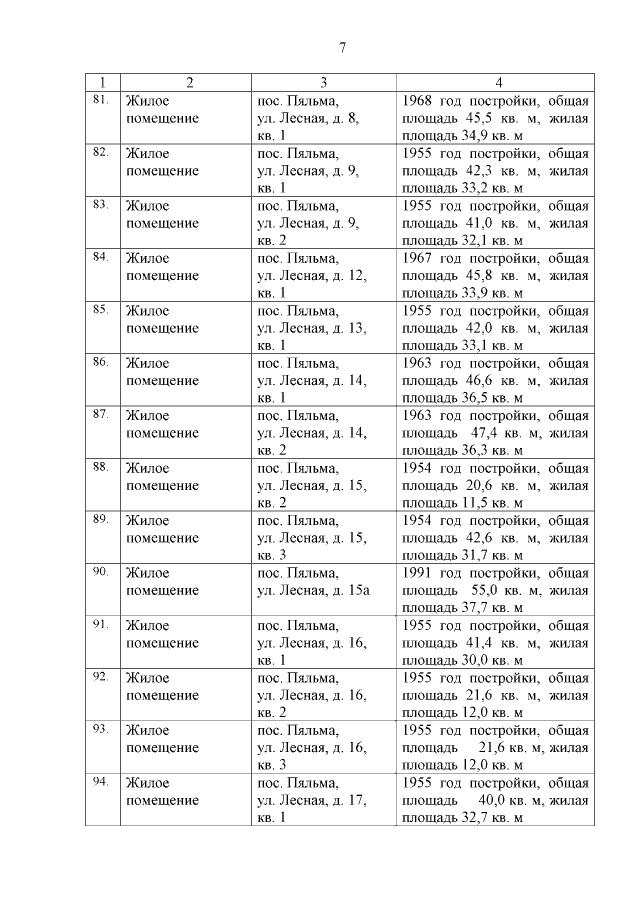 7

| 1 | 2 | 3 | 4 |
|---|---|---|---|
| 81. | Жилое помещение | пос. Пяльма, ул. Лесная, д. 8, кв. 1 | 1968 год постройки, общая площадь 45,5 кв. м, жилая площадь 34,9 кв. м |
| 82. | Жилое помещение | пос. Пяльма, ул. Лесная, д. 9, кв. 1 | 1955 год постройки, общая площадь 42,3 кв. м, жилая площадь 33,2 кв. м |
| 83. | Жилое помещение | пос. Пяльма, ул. Лесная, д. 9, кв. 2 | 1955 год постройки, общая площадь 41,0 кв. м, жилая площадь 32,1 кв. м |
| 84. | Жилое помещение | пос. Пяльма, ул. Лесная, д. 12, кв. 1 | 1967 год постройки, общая площадь 45,8 кв. м, жилая площадь 33,9 кв. м |
| 85. | Жилое помещение | пос. Пяльма, ул. Лесная, д. 13, кв. 1 | 1955 год постройки, общая площадь 42,0 кв. м, жилая площадь 33,1 кв. м |
| 86. | Жилое помещение | пос. Пяльма, ул. Лесная, д. 14, кв. 1 | 1963 год постройки, общая площадь 46,6 кв. м, жилая площадь 36,5 кв. м |
| 87. | Жилое помещение | пос. Пяльма, ул. Лесная, д. 14, кв. 2 | 1963 год постройки, общая площадь 47,4 кв. м, жилая площадь 36,3 кв. м |
| 88. | Жилое помещение | пос. Пяльма, ул. Лесная, д. 15, кв. 2 | 1954 год постройки, общая площадь 20,6 кв. м, жилая площадь 11,5 кв. м |
| 89. | Жилое помещение | пос. Пяльма, ул. Лесная, д. 15, кв. 3 | 1954 год постройки, общая площадь 42,6 кв. м, жилая площадь 31,7 кв. м |
| 90. | Жилое помещение | пос. Пяльма, ул. Лесная, д. 15а | 1991 год постройки, общая площадь 55,0 кв. м, жилая площадь 37,7 кв. м |
| 91. | Жилое помещение | пос. Пяльма, ул. Лесная, д. 16, кв. 1 | 1955 год постройки, общая площадь 41,4 кв. м, жилая площадь 30,0 кв. м |
| 92. | Жилое помещение | пос. Пяльма, ул. Лесная, д. 16, кв. 2 | 1955 год постройки, общая площадь 21,6 кв. м, жилая площадь 12,0 кв. м |
| 93. | Жилое помещение | пос. Пяльма, ул. Лесная, д. 16, кв. 3 | 1955 год постройки, общая площадь 21,6 кв. м, жилая площадь 12,0 кв. м |
| 94. | Жилое помещение | пос. Пяльма, ул. Лесная, д. 17, кв. 1 | 1955 год постройки, общая площадь 40,0 кв. м, жилая площадь 32,7 кв. м |